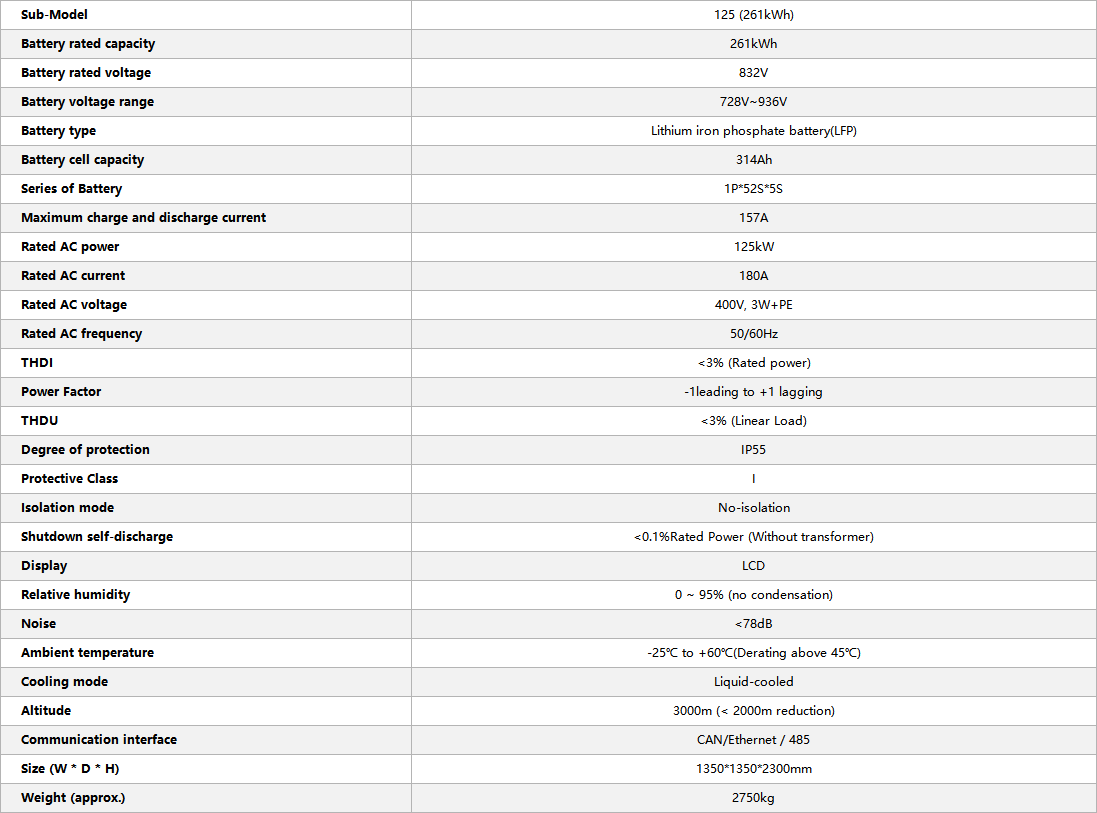 | Sub-Model | 125 (261kWh) |
|---|---|
| Battery rated capacity | 261kWh |
| Battery rated voltage | 832V |
| Battery voltage range | 728V~936V |
| Battery type | Lithium iron phosphate battery(LFP) |
| Battery cell capacity | 314Ah |
| Series of Battery | 1P*52S*5S |
| Maximum charge and discharge current | 157A |
| Rated AC power | 125kW |
| Rated AC current | 180A |
| Rated AC voltage | 400V, 3W+PE |
| Rated AC frequency | 50/60Hz |
| THDI | <3% (Rated power) |
| Power Factor | -1leading to +1 lagging |
| THDU | <3% (Linear Load) |
| Degree of protection | IP55 |
| Protective Class | I |
| Isolation mode | No-isolation |
| Shutdown self-discharge | <0.1%Rated Power (Without transformer) |
| Display | LCD |
| Relative humidity | 0 ~ 95% (no condensation) |
| Noise | <78dB |
| Ambient temperature | -25℃ to +60℃(Derating above 45℃) |
| Cooling mode | Liquid-cooled |
| Altitude | 3000m (< 2000m reduction) |
| Communication interface | CAN/Ethernet / 485 |
| Size (W * D * H) | 1350*1350*2300mm |
| Weight (approx.) | 2750kg |